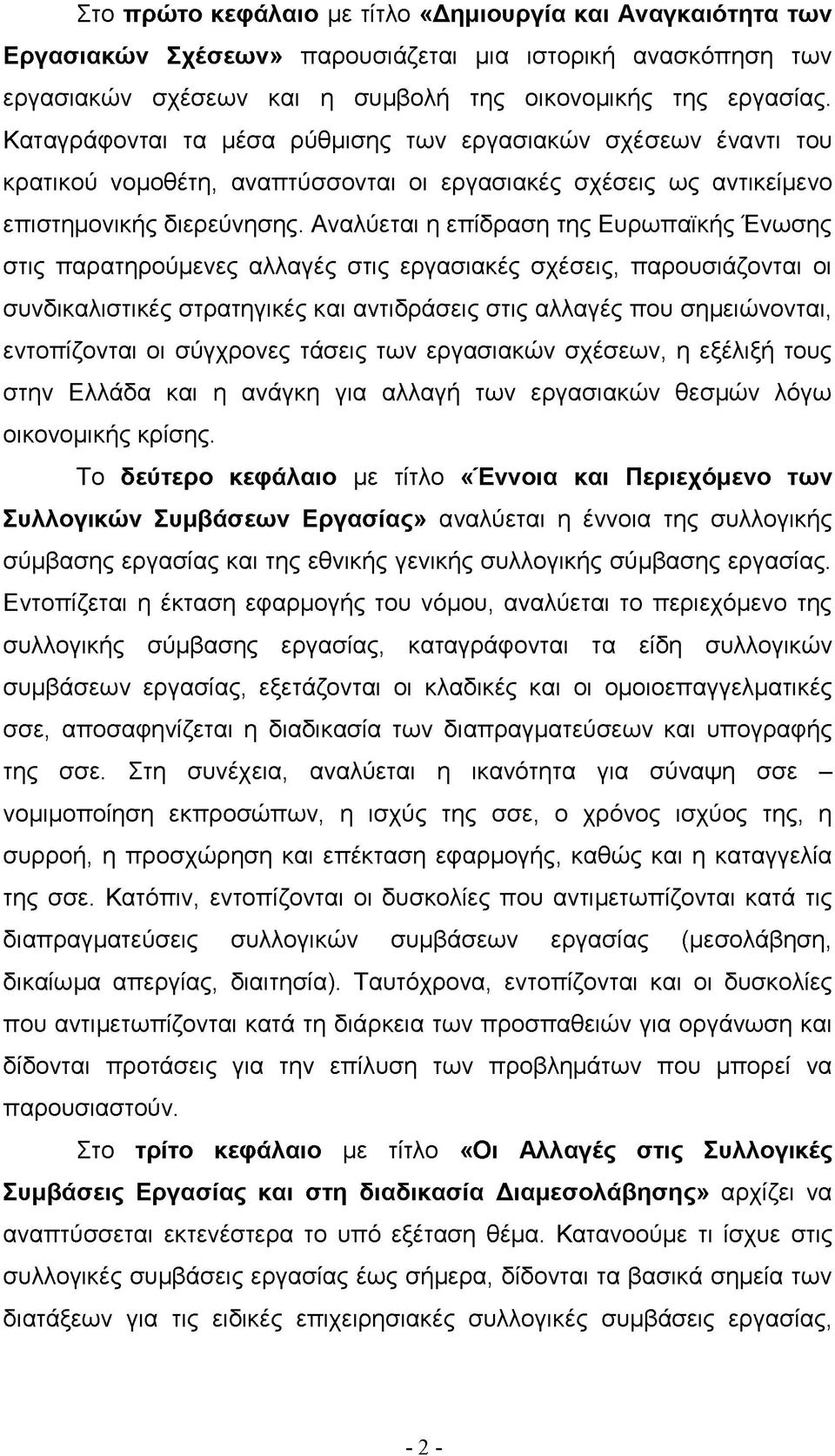 Στο πρώτο κεφάλαιο με τίτλο «Δημιουργία και Αναγκαιότητα των Εργασιακών Σχέσεων» παρουσιάζεται μια ιστορική ανασκόπηση των εργασιακών σχέσεων και η συμβολή της οικονομικής της εργασίας. Καταγράφονται τα μέσα ρύθμισης των εργασιακών σχέσεων έναντι του κρατικού νομοθέτη, αναπτύσσονται οι εργασιακές σχέσεις ως αντικείμενο επιστημονικής διερεύνησης. Αναλύεται η επίδραση της Ευρωπαϊκής Ένωσης στις παρατηρούμενες αλλαγές στις εργασιακές σχέσεις, παρουσιάζονται οι συνδικαλιστικές στρατηγικές και αντιδράσεις στις αλλαγές που σημειώνονται, εντοπίζονται οι σύγχρονες τάσεις των εργασιακών σχέσεων, η εξέλιξή τους στην Ελλάδα και η ανάγκη για αλλαγή των εργασιακών θεσμών λόγω οικονομικής κρίσης.

Το δεύτερο κεφάλαιο με τίτλο «Έννοια και Περιεχόμενο των Συλλογικών Συμβάσεων Εργασίας» αναλύεται η έννοια της συλλογικής σύμβασης εργασίας και της εθνικής γενικής συλλογικής σύμβασης εργασίας. Εντοπίζεται η έκταση εφαρμογής του νόμου, αναλύεται το περιεχόμενο της συλλογικής σύμβασης εργασίας, καταγράφονται τα είδη συλλογικών συμβάσεων εργασίας, εξετάζονται οι κλαδικές και οι ομοιοεπαγγελματικές σσε, αποσαφηνίζεται η διαδικασία των διαπραγματεύσεων και υπογραφής της σσε. Στη συνέχεια, αναλύεται η ικανότητα για σύναψη σσε – νομιμοποίηση εκπροσώπων, η ισχύς της σσε, ο χρόνος ισχύος της, η συρροή, η προσχώρηση και επέκταση εφαρμογής, καθώς και η καταγγελία της σσε. Κατόπιν, εντοπίζονται οι δυσκολίες που αντιμετωπίζονται κατά τις διαπραγματεύσεις συλλογικών συμβάσεων εργασίας (μεσολάβηση, δικαίωμα απεργίας, διαιτησία). Ταυτόχρονα, εντοπίζονται και οι δυσκολίες που αντιμετωπίζονται κατά τη διάρκεια των προσπαθειών για οργάνωση και δίδονται προτάσεις για την επίλυση των προβλημάτων που μπορεί να παρουσιαστούν.

Στο τρίτο κεφάλαιο με τίτλο «Οι Αλλαγές στις Συλλογικές Συμβάσεις Εργασίας και στη διαδικασία Διαμεσολάβησης» αρχίζει να αναπτύσσεται εκτενέστερα το υπό εξέταση θέμα. Κατανοούμε τι ίσχυε στις συλλογικές συμβάσεις εργασίας έως σήμερα, δίδονται τα βασικά σημεία των διατάξεων για τις ειδικές επιχειρησιακές συλλογικές συμβάσεις εργασίας,

- 2 -